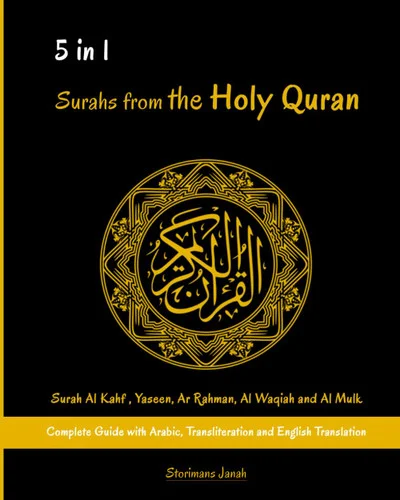 5 in 1

Surahs from the Holy Quran

القرآن الكريم

Surah Al Kahf , Yaseen, Ar Rahman, Al Waqiah and Al Mulk

Complete Guide with Arabic, Transliteration and English Translation

Storimans Janah